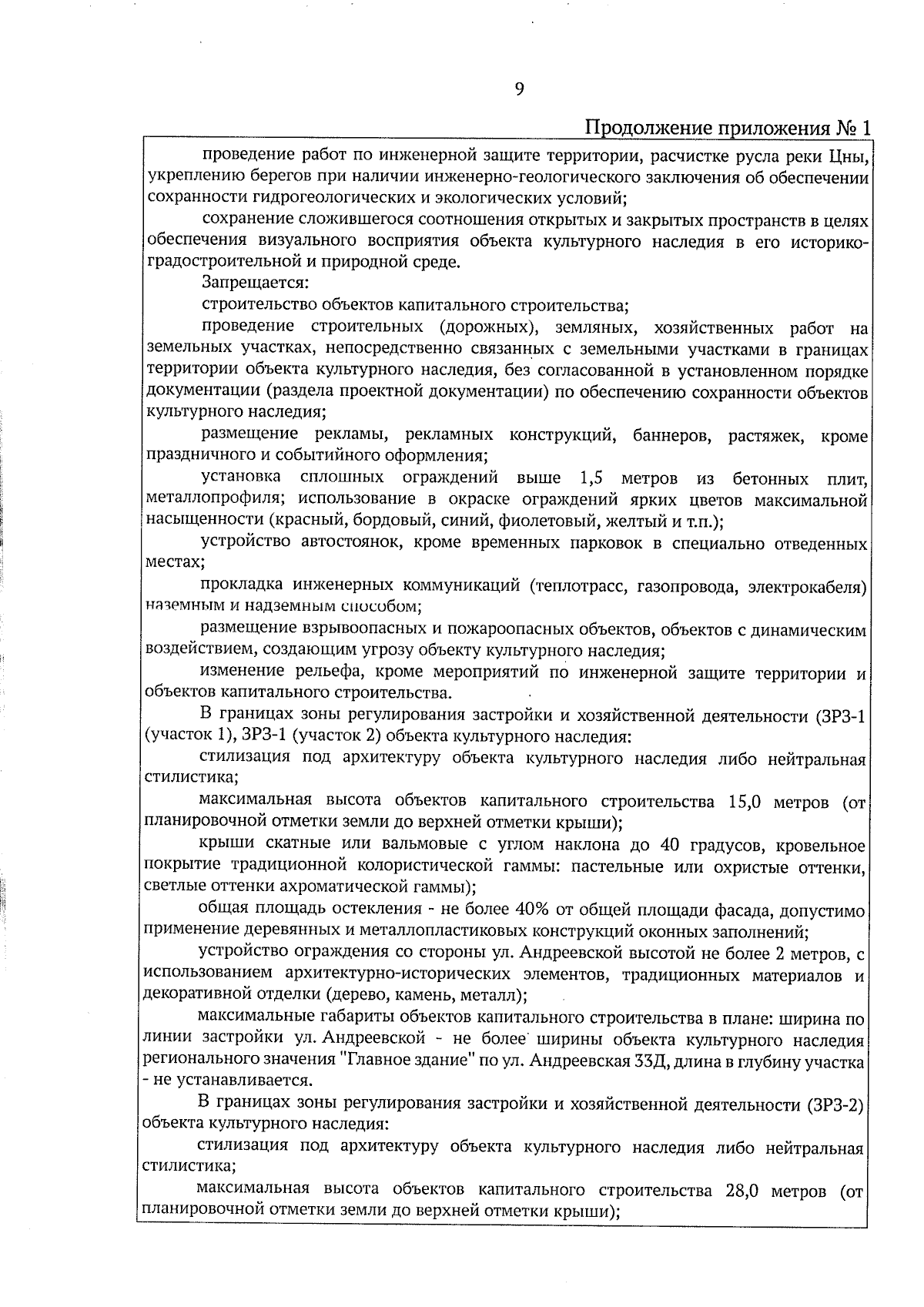 9

Продолжение приложения № 1

проведение работ по инженерной защите территории, расчистке русла реки Цны, укреплению берегов при наличии инженерно-геологического заключения об обеспечении сохранности гидрогеологических и экологических условий;

сохранение сложившегося соотношения открытых и закрытых пространств в целях обеспечения визуального восприятия объекта культурного наследия в его историко-градостроительной и природной среде.

Запрещается:

строительство объектов капитального строительства;

проведение строительных (дорожных), земляных, хозяйственных работ на земельных участках, непосредственно связанных с земельными участками в границах территории объекта культурного наследия, без согласованной в установленном порядке документации (раздела проектной документации) по обеспечению сохранности объектов культурного наследия;

размещение рекламы, рекламных конструкций, баннеров, растяжек, кроме праздничного и событийного оформления;

установка сплошных ограждений выше 1,5 метров из бетонных плит, металлопрофиля; использование в окраске ограждений ярких цветов максимальной насыщенности (красный, бордовый, синий, фиолетовый, желтый и т.п.);

устройство автостоянок, кроме временных парковок в специально отведенных местах;

прокладка инженерных коммуникаций (теплотрасс, газопровода, электрокабеля) наземным и надземным способом;

размещение взрывоопасных и пожароопасных объектов, объектов с динамическим воздействием, создающим угрозу объекту культурного наследия;

изменение рельефа, кроме мероприятий по инженерной защите территории и объектов капитального строительства.

В границах зоны регулирования застройки и хозяйственной деятельности (ЗРЗ-1 (участок 1), ЗРЗ-1 (участок 2) объекта культурного наследия:

стилизация под архитектуру объекта культурного наследия либо нейтральная стилистика;

максимальная высота объектов капитального строительства 15,0 метров (от планировочной отметки земли до верхней отметки крыши);

крыши скатные или вальмовые с углом наклона до 40 градусов, кровельное покрытие традиционной колористической гаммы: пастельные или охристые оттенки, светлые оттенки ахроматической гаммы);

общая площадь остекления - не более 40% от общей площади фасада, допустимо применение деревянных и металлопластиковых конструкций оконных заполнений;

устройство ограждения со стороны ул. Андреевской высотой не более 2 метров, с использованием архитектурно-исторических элементов, традиционных материалов и декоративной отделки (дерево, камень, металл);

максимальные габариты объектов капитального строительства в плане: ширина по линии застройки ул. Андреевской - не более ширины объекта культурного наследия регионального значения "Главное здание" по ул. Андреевская 33Д, длина в глубину участка - не устанавливается.

В границах зоны регулирования застройки и хозяйственной деятельности (ЗРЗ-2) объекта культурного наследия:

стилизация под архитектуру объекта культурного наследия либо нейтральная стилистика;

максимальная высота объектов капитального строительства 28,0 метров (от планировочной отметки земли до верхней отметки крыши);